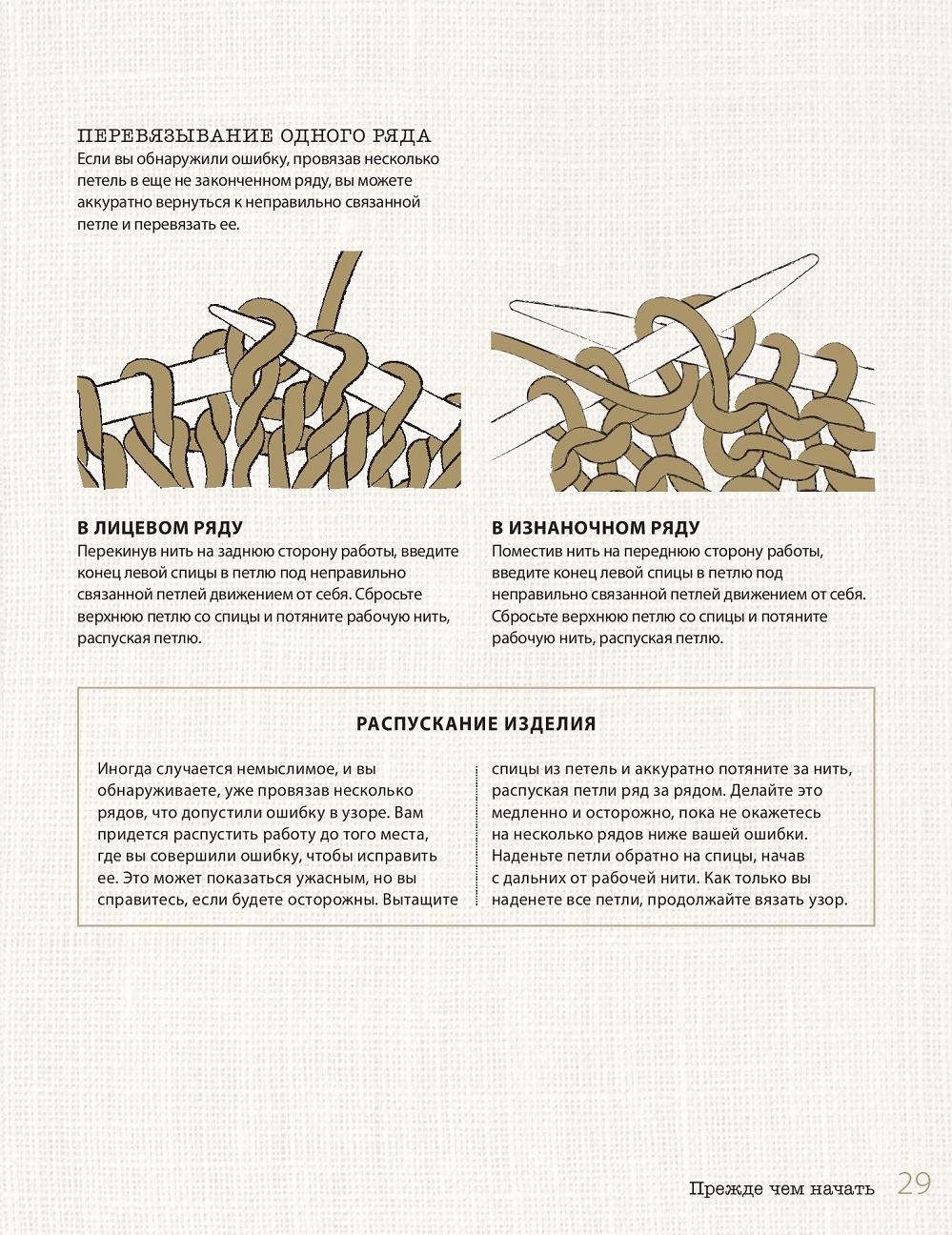 ПЕРЕВЯЗЫВАНИЕ ОДНОГО РЯДА
Если вы обнаружили ошибку, провязав несколько петель в еще не законченном ряду, вы можете аккуратно вернуться к неправильно связанной петле и перевязать ее.

В ЛИЦЕВОМ РЯДУ
Перекинув нить на заднюю сторону работы, введите конец левой спицы в петлю под неправильно связанной петлей движением от себя. Сбросьте верхнюю петлю со спицы и потяните рабочую нить, распуская петлю.

В ИЗНАНОЧНОМ РЯДУ
Поместив нить на переднюю сторону работы, введите конец левой спицы в петлю под неправильно связанной петлей движением от себя. Сбросьте верхнюю петлю со спицы и потяните рабочую нить, распуская петлю.

РАСПУСКАНИЕ ИЗДЕЛИЯ

Иногда случается немыслимое, и вы обнаруживаете, уже провязав несколько рядов, что допустили ошибку в узоре. Вам придется распустить работу до того места, где вы совершили ошибку, чтобы исправить ее. Это может показаться ужасным, но вы справитесь, если будете осторожны. Вытащите спицы из петель и аккуратно потяните за нить, распуская петли ряд за рядом. Делайте это медленно и осторожно, пока не окажетесь на несколько рядов ниже вашей ошибки. Наденьте петли обратно на спицы, начав с дальних от рабочей нити. Как только вы наденете все петли, продолжайте вязать узор.

Прежде чем начать 29